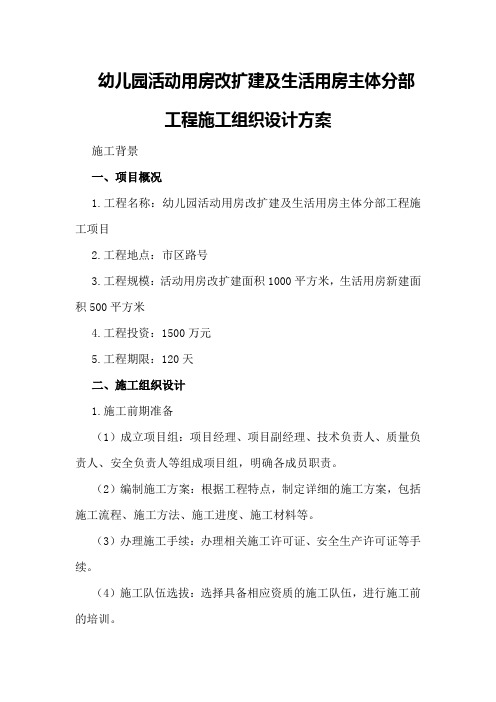 幼儿园活动用房改扩建及生活用房主体分部工程施工组织设计方案

施工背景

一、项目概况

1.工程名称：幼儿园活动用房改扩建及生活用房主体分部工程施工项目

2.工程地点：市区路号

3.工程规模：活动用房改扩建面积1000平方米，生活用房新建面积500平方米

4.工程投资：1500万元

5.工程期限：120天

二、施工组织设计

1.施工前期准备

（1）成立项目组：项目经理、项目副经理、技术负责人、质量负责人、安全负责人等组成项目组，明确各成员职责。

（2）编制施工方案：根据工程特点，制定详细的施工方案，包括施工流程、施工方法、施工进度、施工材料等。

（3）办理施工手续：办理相关施工许可证、安全生产许可证等手续。

（4）施工队伍选拔：选择具备相应资质的施工队伍，进行施工前的培训。